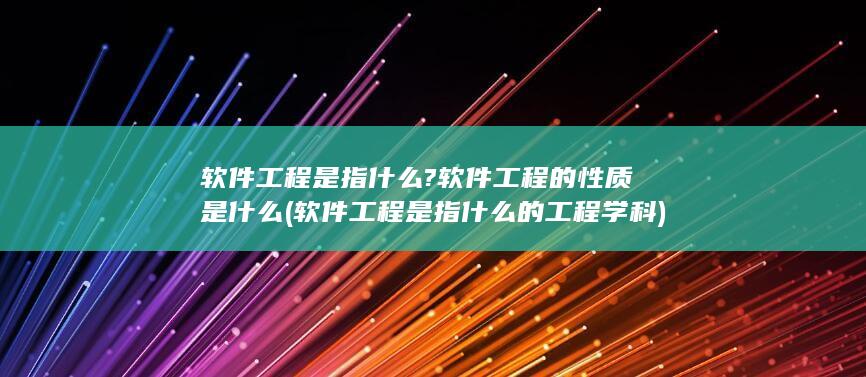 软件工程是指什么?软件工程的性质是什么(软件工程是指什么的工程学科)